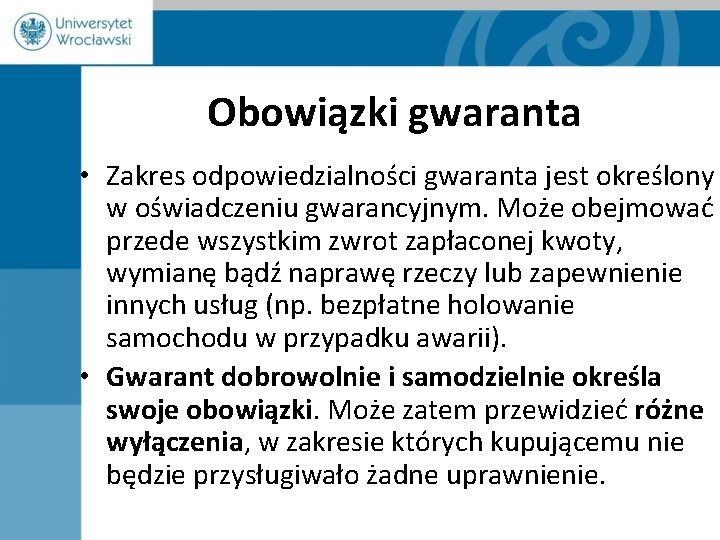 Uniwersytet Wrocławski

Obowiązki gwaranta

• Zakres odpowiedzialności gwaranta jest określony w oświadczeniu gwarancyjnym. Może obejmować przede wszystkim zwrot zapłaconej kwoty, wymianę bądź naprawę rzeczy lub zapewnienie innych usług (np. bezpłatne holowanie samochodu w przypadku awarii).

• Gwarant dobrowolnie i samodzielnie określa swoje obowiązki. Może zatem przewidzieć różne wyłączenia, w zakresie których kupującemu nie będzie przysługiwało żadne uprawnienie.